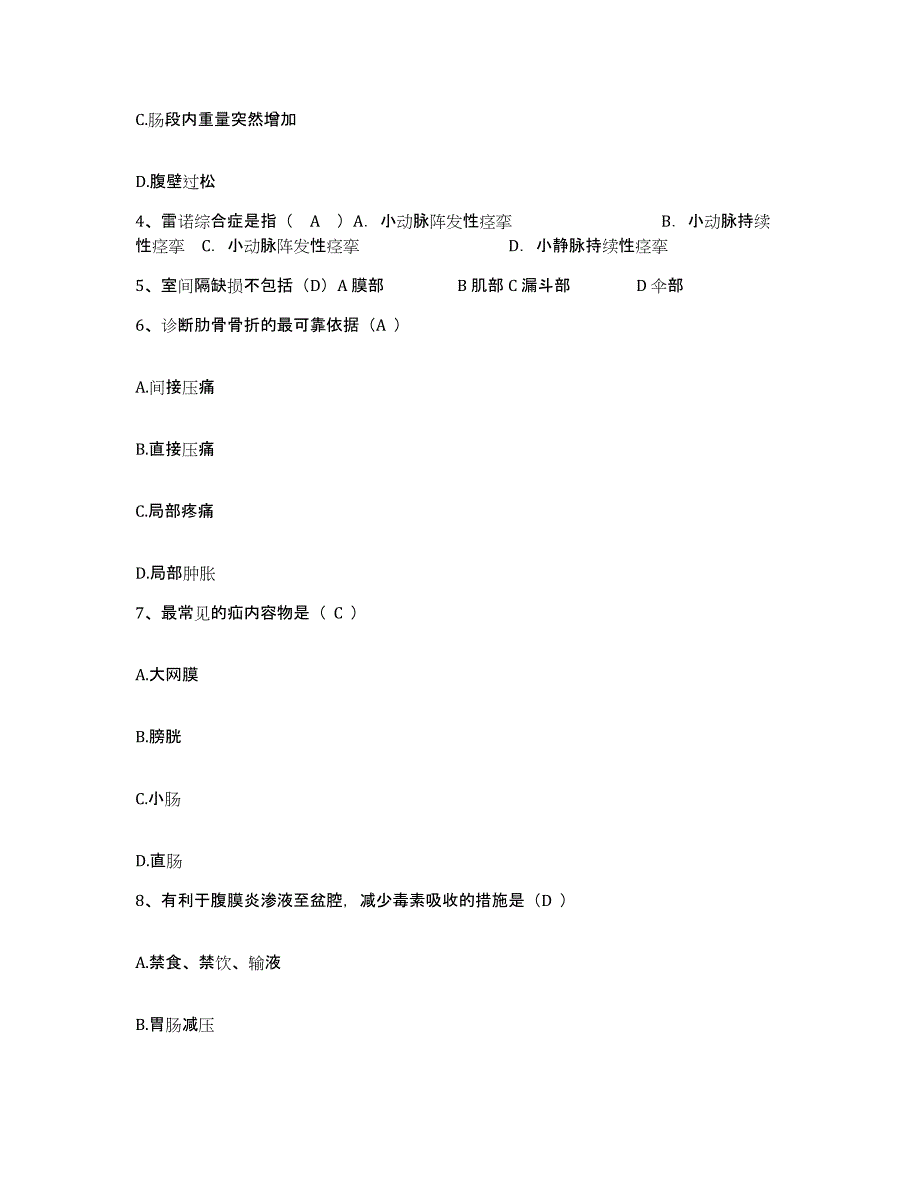 C.肠段内重量突然增加

D.腹壁过松

4、雷诺综合症是指（ A ）A. 小动脉阵发性痉挛 B. 小动脉持续性痉挛 C. 小动脉阵发性痉挛 D. 小静脉持续性痉挛

5、室间隔缺损不包括（D）A 膜部 B 肌部 C 漏斗部 D 伞部

6、诊断肋骨骨折的最可靠依据（A ）

A.间接压痛

B.直接压痛

C.局部疼痛

D.局部肿胀

7、最常见的疝内容物是（ C ）

A.大网膜

B.膀胱

C.小肠

D.直肠

8、有利于腹膜炎渗液至盆腔，减少毒素吸收的措施是（D ）

A.禁食、禁饮、输液

B.胃肠减压